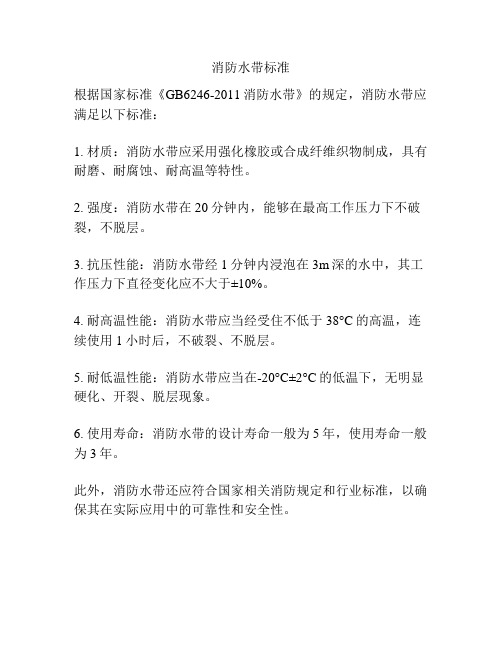 消防水带标准

根据国家标准《GB6246-2011 消防水带》的规定，消防水带应满足以下标准：

1. 材质：消防水带应采用强化橡胶或合成纤维织物制成，具有耐磨、耐腐蚀、耐高温等特性。

2. 强度：消防水带在 20 分钟内，能够在最高工作压力下不破裂，不脱层。

3. 抗压性能：消防水带经 1 分钟内浸泡在 3m 深的水中，其工作压力下直径变化应不大于±10%。

4. 耐高温性能：消防水带应当经受住不低于 38°C 的高温，连续使用 1 小时后，不破裂、不脱层。

5. 耐低温性能：消防水带应当在-20°C±2°C 的低温下，无明显硬化、开裂、脱层现象。

6. 使用寿命：消防水带的设计寿命一般为 5 年，使用寿命一般为 3 年。

此外，消防水带还应符合国家相关消防规定和行业标准，以确保其在实际应用中的可靠性和安全性。